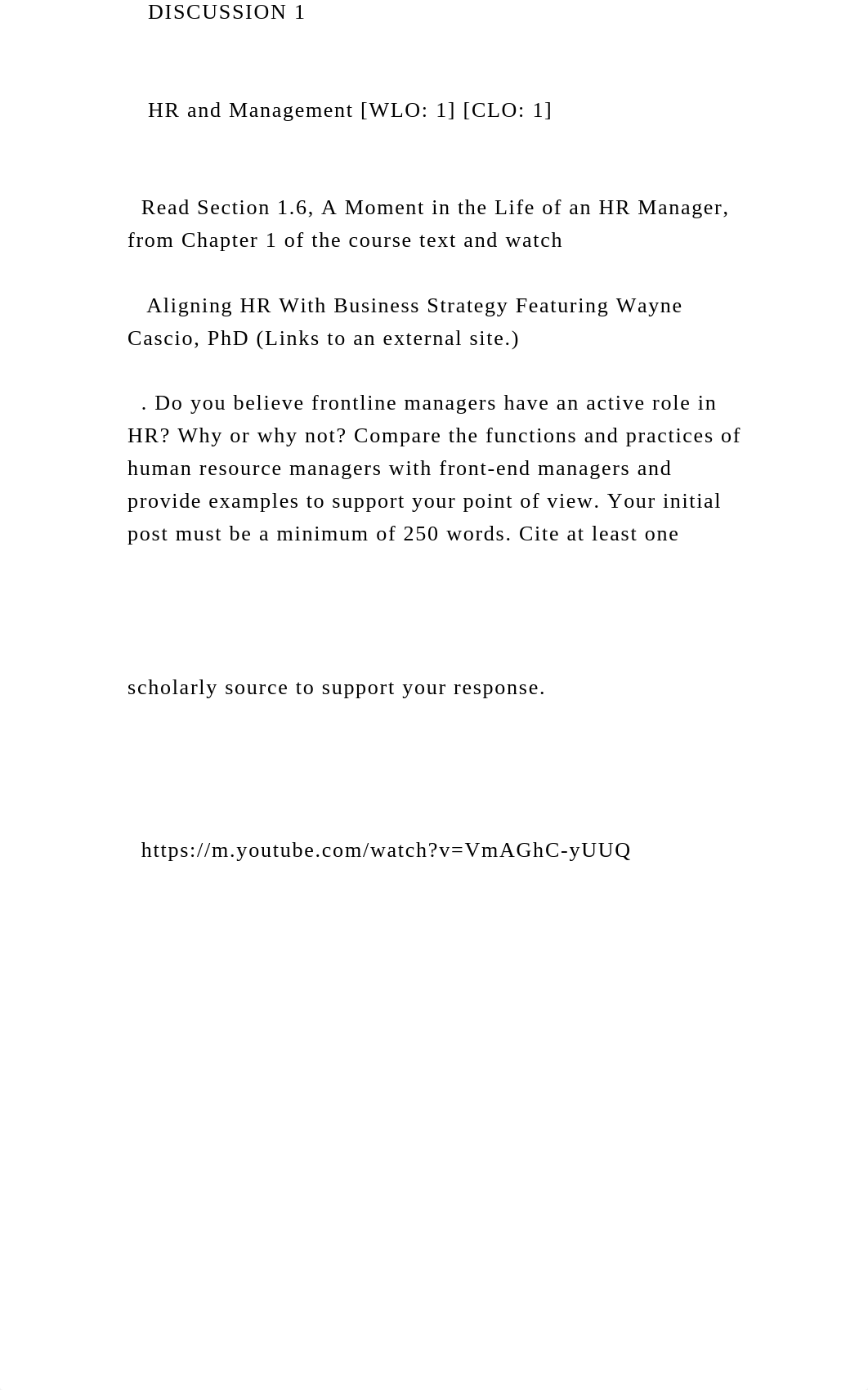 DISCUSSION 1

HR and Management [WLO: 1] [CLO: 1]

Read Section 1.6, A Moment in the Life of an HR Manager, from Chapter 1 of the course text and watch

Aligning HR With Business Strategy Featuring Wayne Cascio, PhD (Links to an external site.)

. Do you believe frontline managers have an active role in HR? Why or why not? Compare the functions and practices of human resource managers with front-end managers and provide examples to support your point of view. Your initial post must be a minimum of 250 words. Cite at least one

scholarly source to support your response.

https://m.youtube.com/watch?v=VmAGhC-yUUQ